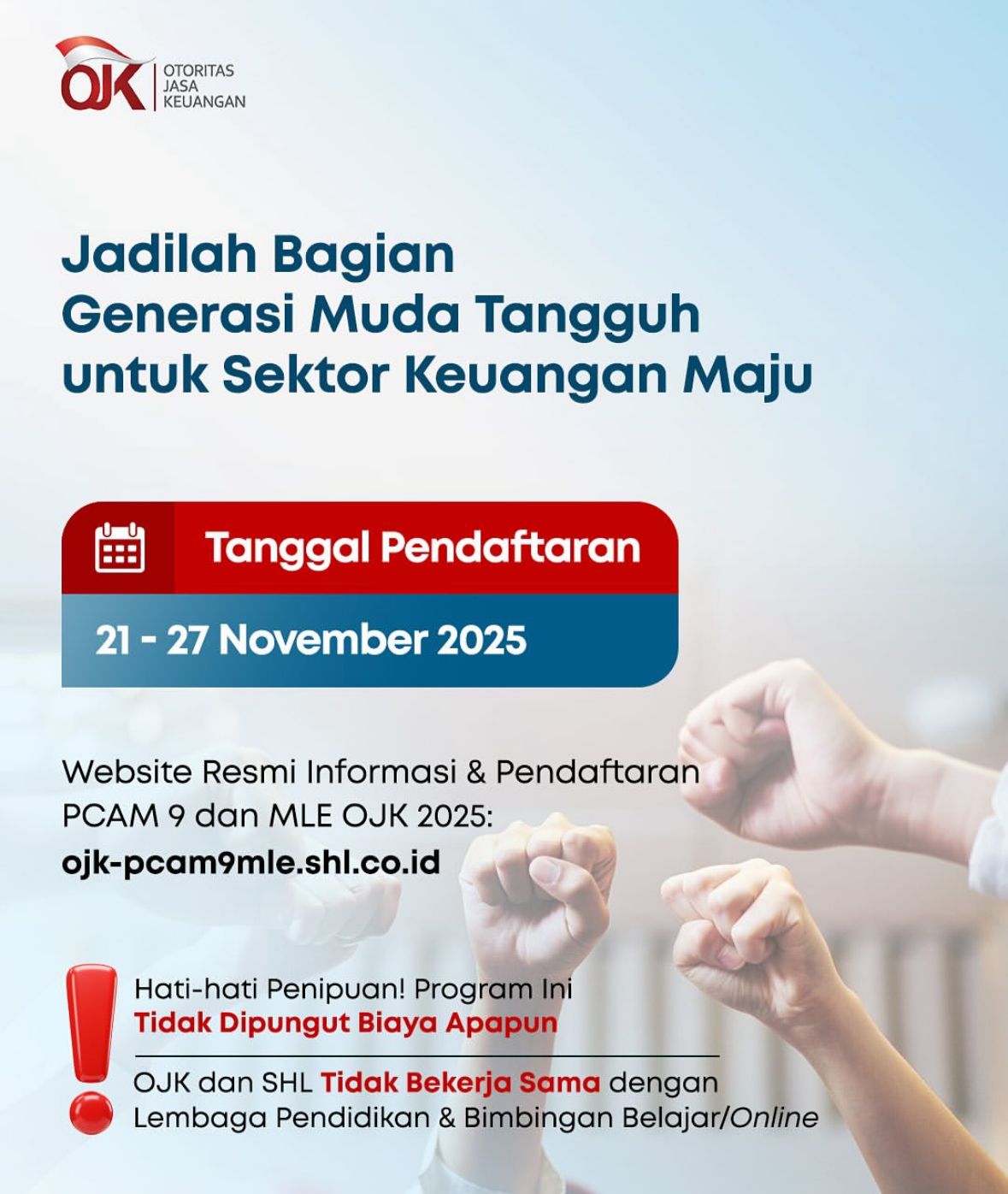 OJK OTORITAS JASA KEUANGAN

Jadilah Bagian Generasi Muda Tangguh untuk Sektor Keuangan Maju

Tanggal Pendaftaran

21 - 27 November 2025

Website Resmi Informasi & Pendaftaran PCAM 9 dan MLE OJK 2025:
ojk-pcam9mle.shl.co.id

Hati-hati Penipuan! Program Ini Tidak Dipungut Biaya Apapun

OJK dan SHL Tidak Bekerja Sama dengan Lembaga Pendidikan & Bimbingan Belajar/Online